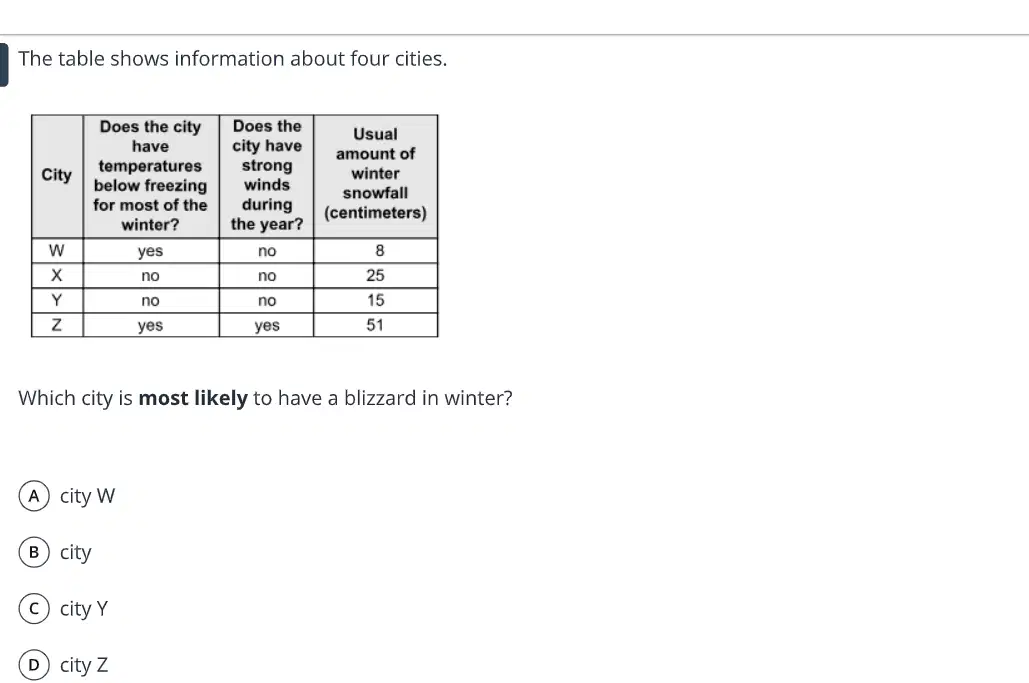 The table shows information about four cities.

| City | Does the city have temperatures below freezing for most of the winter? | Does the city have strong winds during the year? | Usual amount of winter snowfall (centimeters) |
|---|---|---|---|
| W | yes | no | 8 |
| X | no | no | 25 |
| Y | no | no | 15 |
| Z | yes | yes | 51 |

Which city is **most likely** to have a blizzard in winter?

A city W

B city

C city Y

D city Z